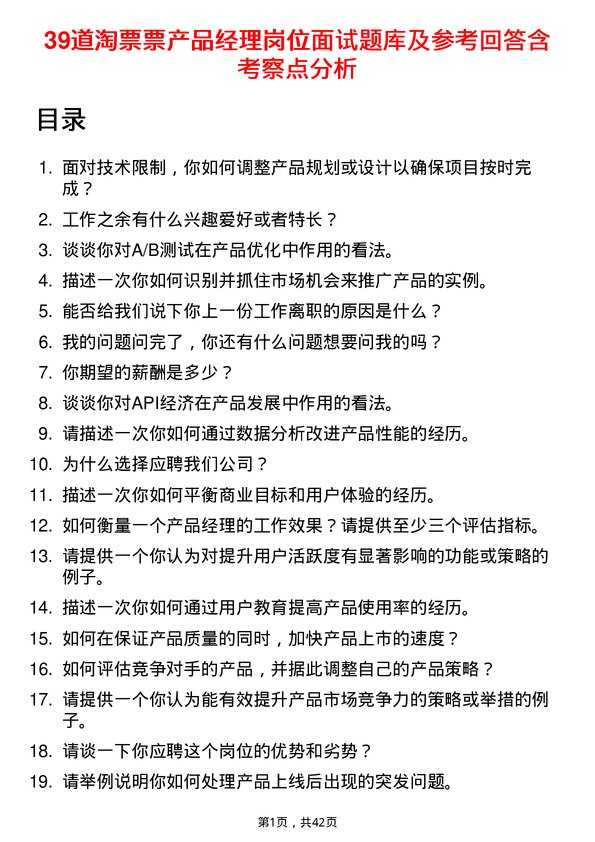 39道淘票票产品经理岗位面试题库及参考回答含考察点分析

目录

1. 面对技术限制，你如何调整产品规划或设计以确保项目按时完成？
2. 工作之余有什么兴趣爱好或者特长？
3. 谈谈你对A/B测试在产品优化中作用的看法。
4. 描述一次你如何识别并抓住市场机会来推广产品的实例。
5. 能否给我们说下你上一份工作离职的原因是什么？
6. 我的问题问完了，你还有什么问题想要问我的吗？
7. 你期望的薪酬是多少？
8. 谈谈你对API经济在产品发展中作用的看法。
9. 请描述一次你如何通过数据分析改进产品性能的经历。
10. 为什么选择应聘我们公司？
11. 描述一次你如何平衡商业目标和用户体验的经历。
12. 如何衡量一个产品经理的工作效果？请提供至少三个评估指标。
13. 请提供一个你认为对提升用户活跃度有显著影响的功能或策略的例子。
14. 描述一次你如何通过用户教育提高产品使用率的经历。
15. 如何在保证产品质量的同时，加快产品上市的速度？
16. 如何评估竞争对手的产品，并据此调整自己的产品策略？
17. 请提供一个你认为能有效提升产品市场竞争力的策略或举措的例子。
18. 请谈一下你应聘这个岗位的优势和劣势？
19. 请举例说明你如何处理产品上线后出现的突发问题。

第1页，共42页